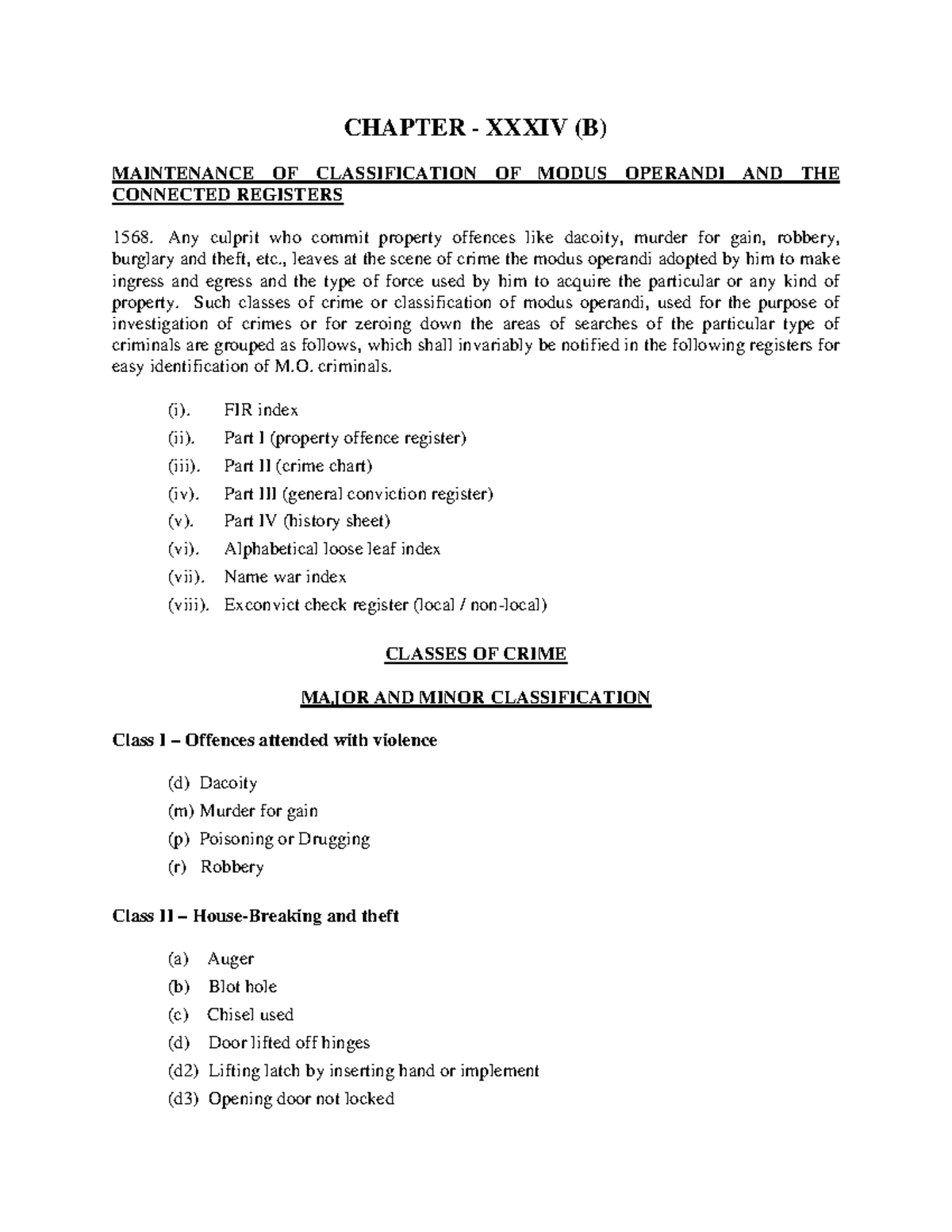 CHAPTER - XXXIV (B)

MAINTENANCE OF CLASSIFICATION OF MODUS OPERANDI AND THE CONNECTED REGISTERS

1568. Any culprit who commit property offences like dacoity, murder for gain, robbery, burglary and theft, etc., leaves at the scene of crime the modus operandi adopted by him to make ingress and egress and the type of force used by him to acquire the particular or any kind of property. Such classes of crime or classification of modus operandi, used for the purpose of investigation of crimes or for zeroing down the areas of searches of the particular type of criminals are grouped as follows, which shall invariably be notified in the following registers for easy identification of M.O. criminals.

(i). FIR index
(ii). Part I (property offence register)
(iii). Part II (crime chart)
(iv). Part III (general conviction register)
(v). Part IV (history sheet)
(vi). Alphabetical loose leaf index
(vii). Name war index
(viii). Exconvict check register (local / non-local)

CLASSES OF CRIME

MAJOR AND MINOR CLASSIFICATION

Class I – Offences attended with violence

(d) Dacoity
(m) Murder for gain
(p) Poisoning or Drugging
(r) Robbery

Class II – House-Breaking and theft

(a) Auger
(b) Blot hole
(c) Chisel used
(d) Door lifted off hinges
(d2) Lifting latch by inserting hand or implement
(d3) Opening door not locked